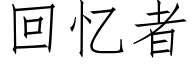 回忆者